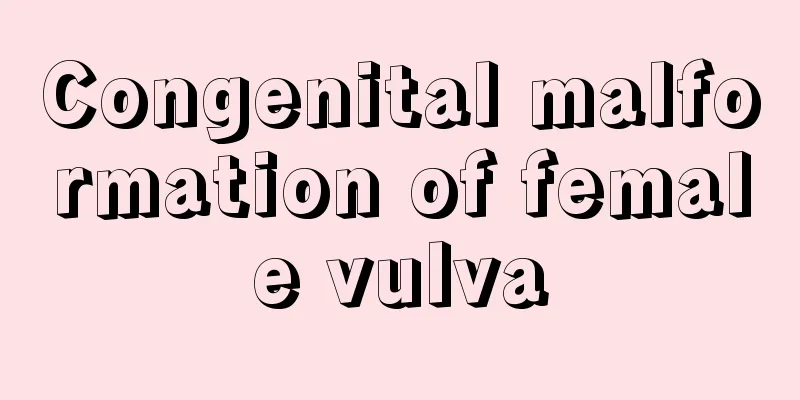 Congenital malformation of female vulva